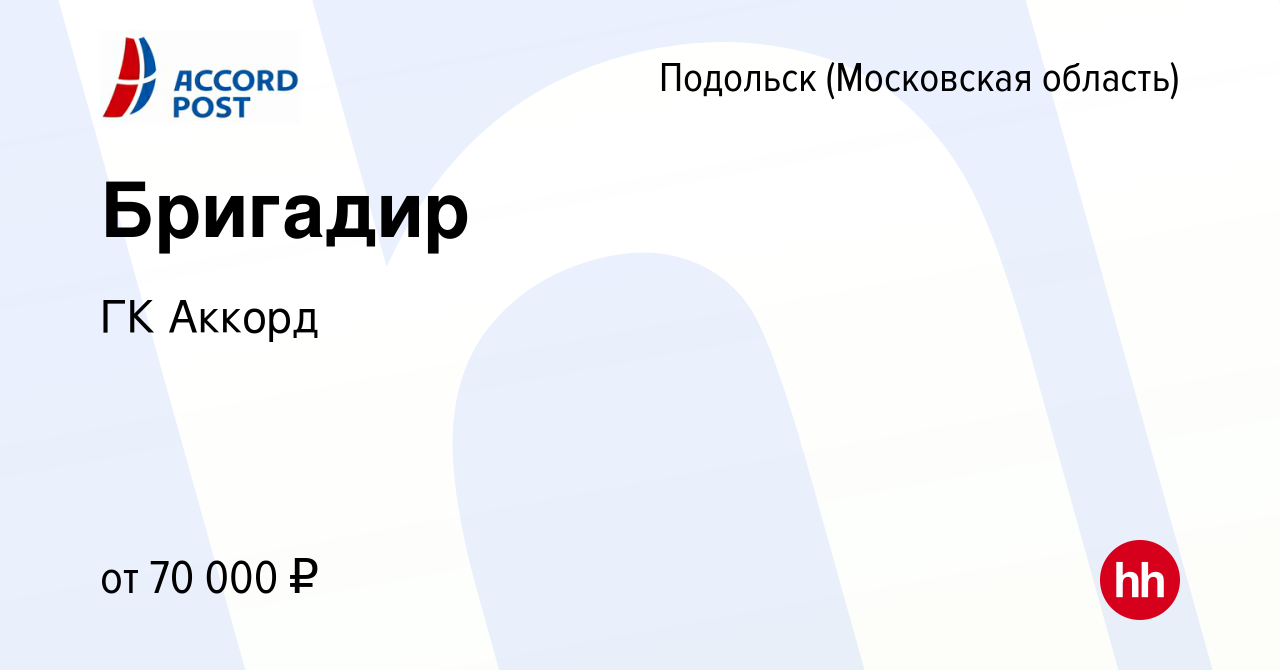 ACCORD POST

Подольск (Московская область)

Бригадир

ГК Аккорд

от 70 000 ₽

hh